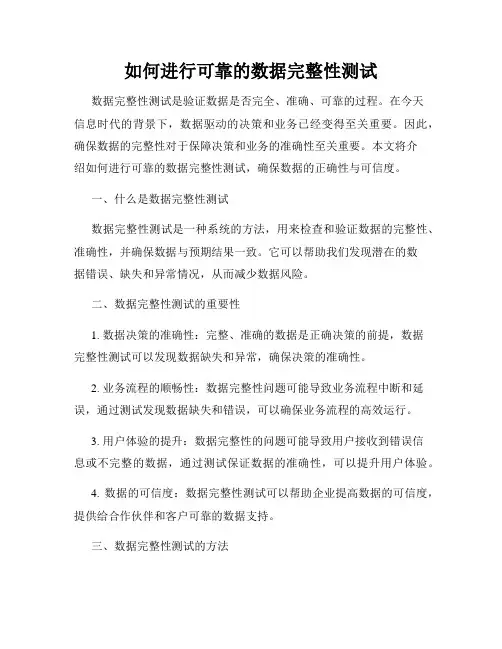 如何进行可靠的数据完整性测试

数据完整性测试是验证数据是否完全、准确、可靠的过程。在今天信息时代的背景下，数据驱动的决策和业务已经变得至关重要。因此，确保数据的完整性对于保障决策和业务的准确性至关重要。本文将介绍如何进行可靠的数据完整性测试，确保数据的正确性与可信度。

一、什么是数据完整性测试

数据完整性测试是一种系统的方法，用来检查和验证数据的完整性、准确性，并确保数据与预期结果一致。它可以帮助我们发现潜在的数据错误、缺失和异常情况，从而减少数据风险。

二、数据完整性测试的重要性

1. 数据决策的准确性：完整、准确的数据是正确决策的前提，数据完整性测试可以发现数据缺失和异常，确保决策的准确性。

2. 业务流程的顺畅性：数据完整性问题可能导致业务流程中断和延误，通过测试发现数据缺失和错误，可以确保业务流程的高效运行。

3. 用户体验的提升：数据完整性的问题可能导致用户接收到错误信息或不完整的数据，通过测试保证数据的准确性，可以提升用户体验。

4. 数据的可信度：数据完整性测试可以帮助企业提高数据的可信度，提供给合作伙伴和客户可靠的数据支持。

三、数据完整性测试的方法